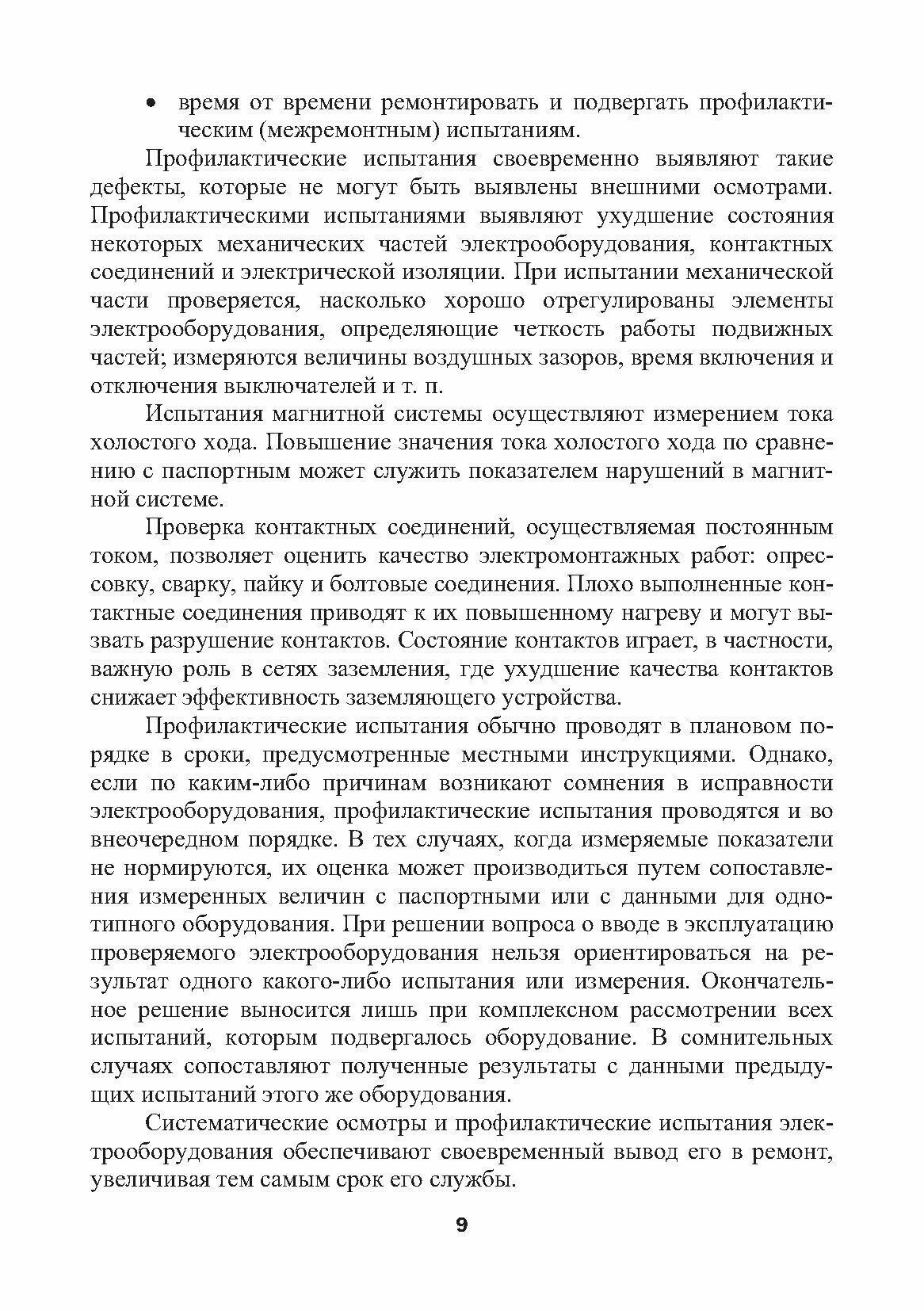 • время от времени ремонтировать и подвергать профилактическим (межремонтным) испытаниям.

Профилактические испытания своевременно выявляют такие дефекты, которые не могут быть выявлены внешними осмотрами. Профилактическими испытаниями выявляют ухудшение состояния некоторых механических частей электрооборудования, контактных соединений и электрической изоляции. При испытании механической части проверяется, насколько хорошо отрегулированы элементы электрооборудования, определяющие четкость работы подвижных частей; измеряются величины воздушных зазоров, время включения и отключения выключателей и т. п.

Испытания магнитной системы осуществляют измерением тока холостого хода. Повышение значения тока холостого хода по сравнению с паспортным может служить показателем нарушений в магнитной системе.

Проверка контактных соединений, осуществляемая постоянным током, позволяет оценить качество электромонтажных работ: опрессовку, сварку, пайку и болтовые соединения. Плохо выполненные контактные соединения приводят к их повышенному нагреву и могут вызвать разрушение контактов. Состояние контактов играет, в частности, важную роль в сетях заземления, где ухудшение качества контактов снижает эффективность заземляющего устройства.

Профилактические испытания обычно проводят в плановом порядке в сроки, предусмотренные местными инструкциями. Однако, если по каким-либо причинам возникают сомнения в исправности электрооборудования, профилактические испытания проводятся и во внеочередном порядке. В тех случаях, когда измеряемые показатели не нормируются, их оценка может производиться путем сопоставления измеренных величин с паспортными или с данными для однотипного оборудования. При решении вопроса о вводе в эксплуатацию проверяемого электрооборудования нельзя ориентироваться на результат одного какого-либо испытания или измерения. Окончательное решение выносится лишь при комплексном рассмотрении всех испытаний, которым подвергалось оборудование. В сомнительных случаях сопоставляют полученные результаты с данными предыдущих испытаний этого же оборудования.

Систематические осмотры и профилактические испытания электрооборудования обеспечивают своевременный вывод его в ремонт, увеличивая тем самым срок его службы.

9